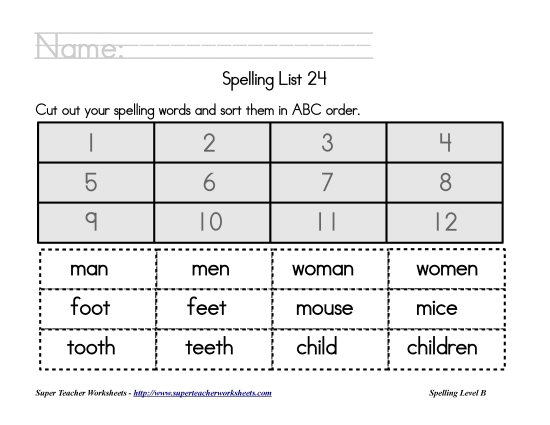 Name:

Spelling List 24

Cut out your spelling words and sort them in ABC order.

| 1 | 2 | 3 | 4 |
|---|---|---|---|
| 5 | 6 | 7 | 8 |
| 9 | 10 | 11 | 12 |

| man | men | woman | women |
|---|---|---|---|
| foot | feet | mouse | mice |
| tooth | teeth | child | children |

Super Teacher Worksheets - http://www.superteacherworksheets.com

Spelling Level B